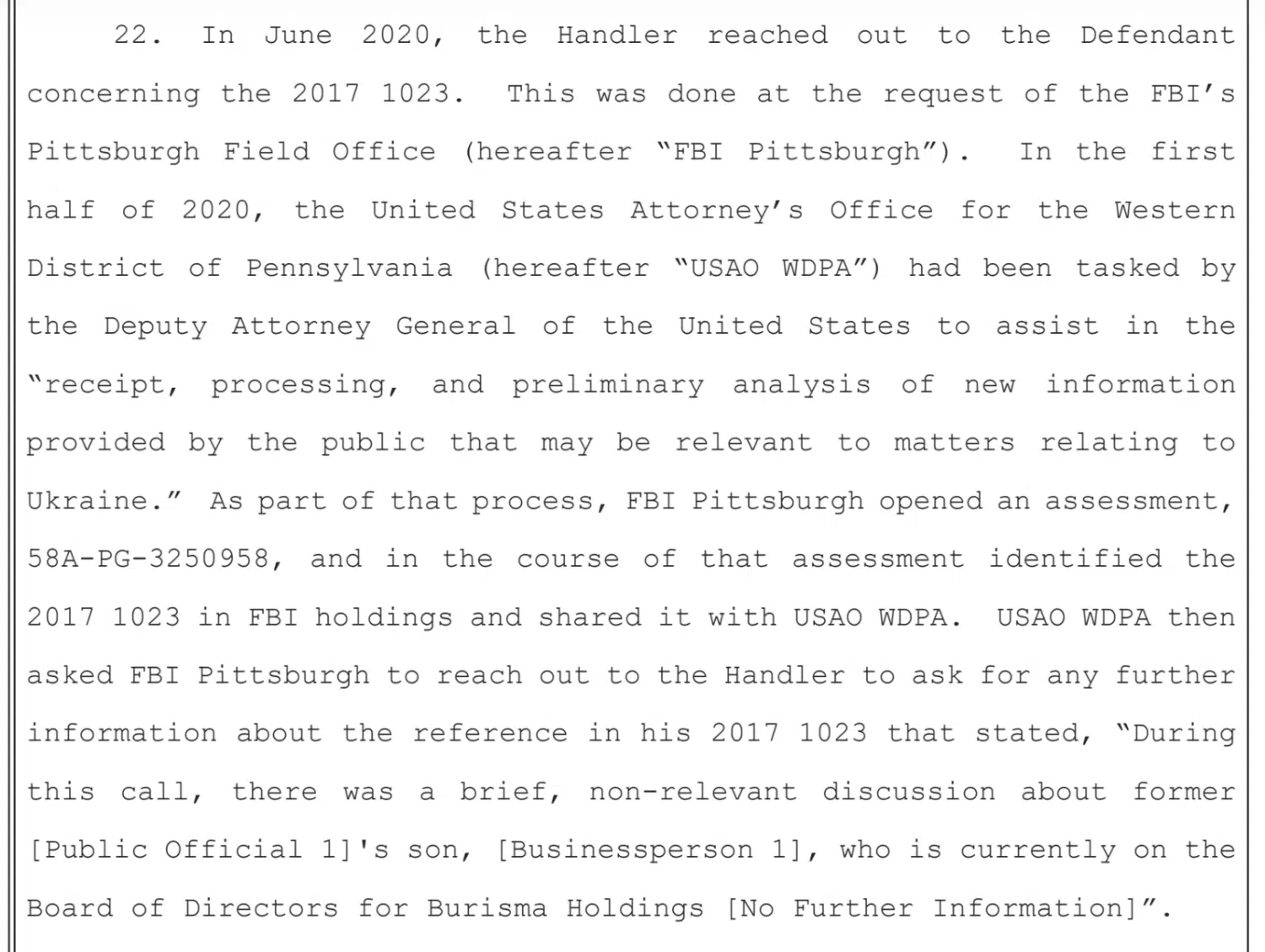 22. In June 2020, the Handler reached out to the Defendant concerning the 2017 1023. This was done at the request of the FBI's Pittsburgh Field Office (hereafter "FBI Pittsburgh"). In the first half of 2020, the United States Attorney's Office for the Western District of Pennsylvania (hereafter "USAO WDPA") had been tasked by the Deputy Attorney General of the United States to assist in the "receipt, processing, and preliminary analysis of new information provided by the public that may be relevant to matters relating to Ukraine." As part of that process, FBI Pittsburgh opened an assessment, 58A-PG-3250958, and in the course of that assessment identified the 2017 1023 in FBI holdings and shared it with USAO WDPA. USAO WDPA then asked FBI Pittsburgh to reach out to the Handler to ask for any further information about the reference in his 2017 1023 that stated, "During this call, there was a brief, non-relevant discussion about former [Public Official 1]'s son, [Businessperson 1], who is currently on the Board of Directors for Burisma Holdings [No Further Information]".